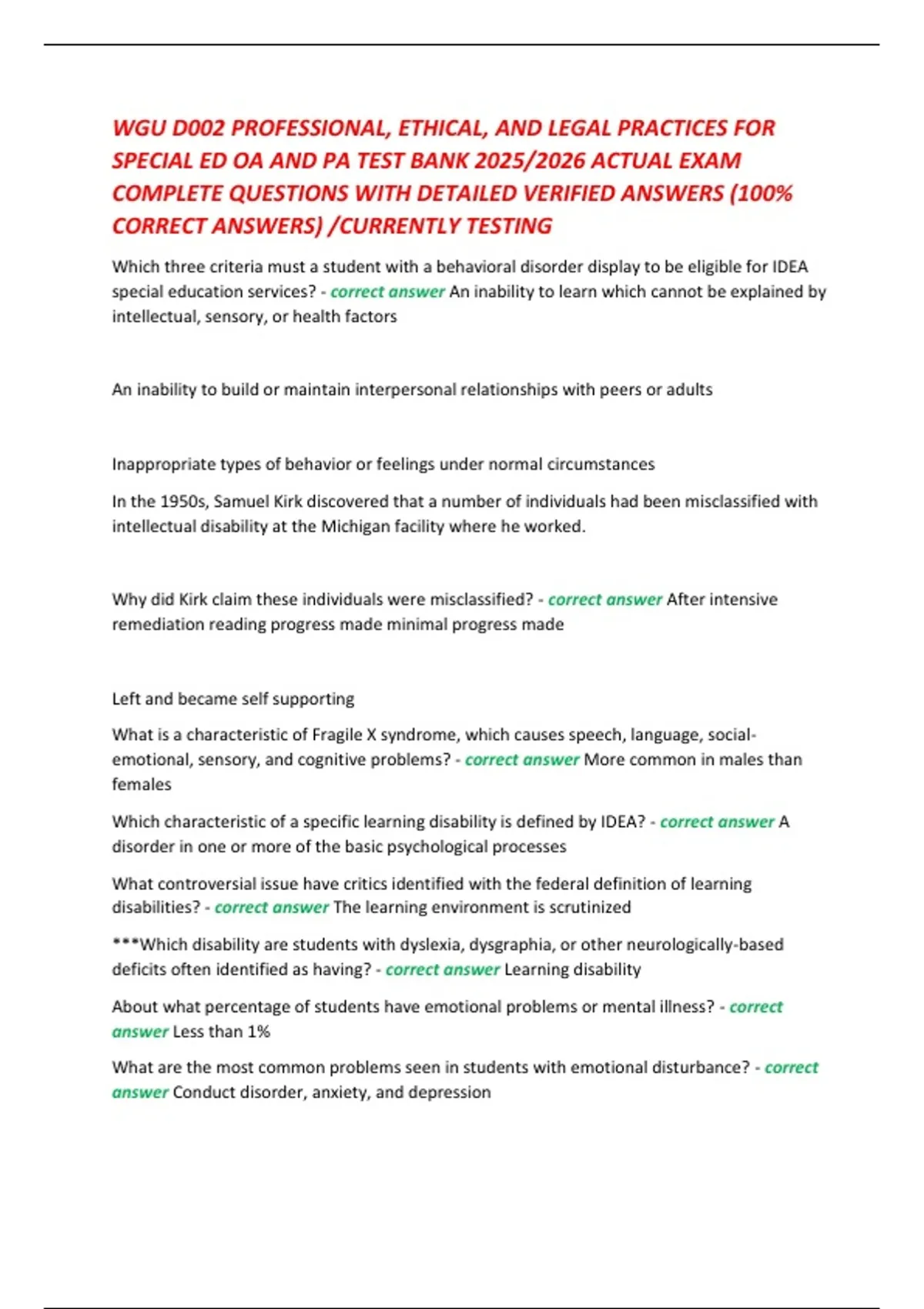 WGU D002 PROFESSIONAL, ETHICAL, AND LEGAL PRACTICES FOR SPECIAL ED OA AND PA TEST BANK 2025/2026 ACTUAL EXAM COMPLETE QUESTIONS WITH DETAILED VERIFIED ANSWERS (100% CORRECT ANSWERS) /CURRENTLY TESTING

Which three criteria must a student with a behavioral disorder display to be eligible for IDEA special education services? - correct answer An inability to learn which cannot be explained by intellectual, sensory, or health factors

An inability to build or maintain interpersonal relationships with peers or adults

Inappropriate types of behavior or feelings under normal circumstances

In the 1950s, Samuel Kirk discovered that a number of individuals had been misclassified with intellectual disability at the Michigan facility where he worked.

Why did Kirk claim these individuals were misclassified? - correct answer After intensive remediation reading progress made minimal progress made

Left and became self supporting

What is a characteristic of Fragile X syndrome, which causes speech, language, social-emotional, sensory, and cognitive problems? - correct answer More common in males than females

Which characteristic of a specific learning disability is defined by IDEA? - correct answer A disorder in one or more of the basic psychological processes

What controversial issue have critics identified with the federal definition of learning disabilities? - correct answer The learning environment is scrutinized

***Which disability are students with dyslexia, dysgraphia, or other neurologically-based deficits often identified as having? - correct answer Learning disability

About what percentage of students have emotional problems or mental illness? - correct answer Less than 1%

What are the most common problems seen in students with emotional disturbance? - correct answer Conduct disorder, anxiety, and depression